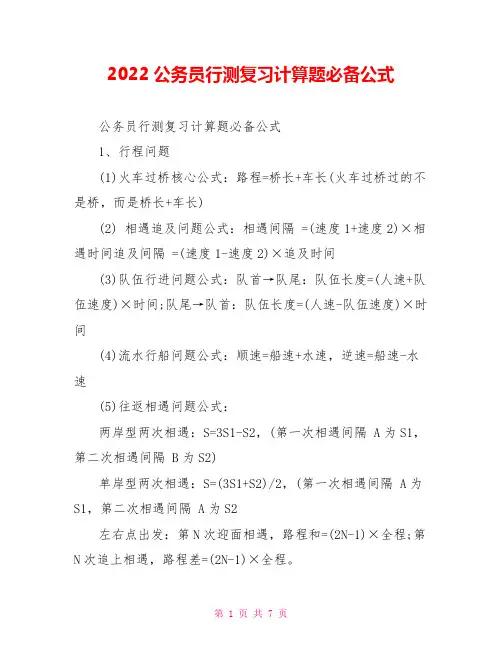 2022 公务员行测复习计算题必备公式

公务员行测复习计算题必备公式

1、行程问题

(1)火车过桥核心公式：路程=桥长+车长(火车过桥过的不是桥，而是桥长+车长)

(2) 相遇追及问题公式：相遇间隔 =(速度 1+速度 2)×相遇时间追及间隔 =(速度 1-速度 2)×追及时间

(3)队伍行进问题公式：队首→队尾：队伍长度=(人速+队伍速度)×时间;队尾→队首：队伍长度=(人速-队伍速度)×时间

(4)流水行船问题公式：顺速=船速+水速，逆速=船速-水速

(5)往返相遇问题公式：

两岸型两次相遇：S=3S1-S2，(第一次相遇间隔 A 为 S1，第二次相遇间隔 B 为 S2)

单岸型两次相遇：S=(3S1+S2)/2，(第一次相遇间隔 A 为 S1，第二次相遇间隔 A 为 S2

左右点出发：第 N 次迎面相遇，路程和=(2N-1)×全程;第 N 次追上相遇，路程差=(2N-1)×全程。

第 1 页 共 7 页